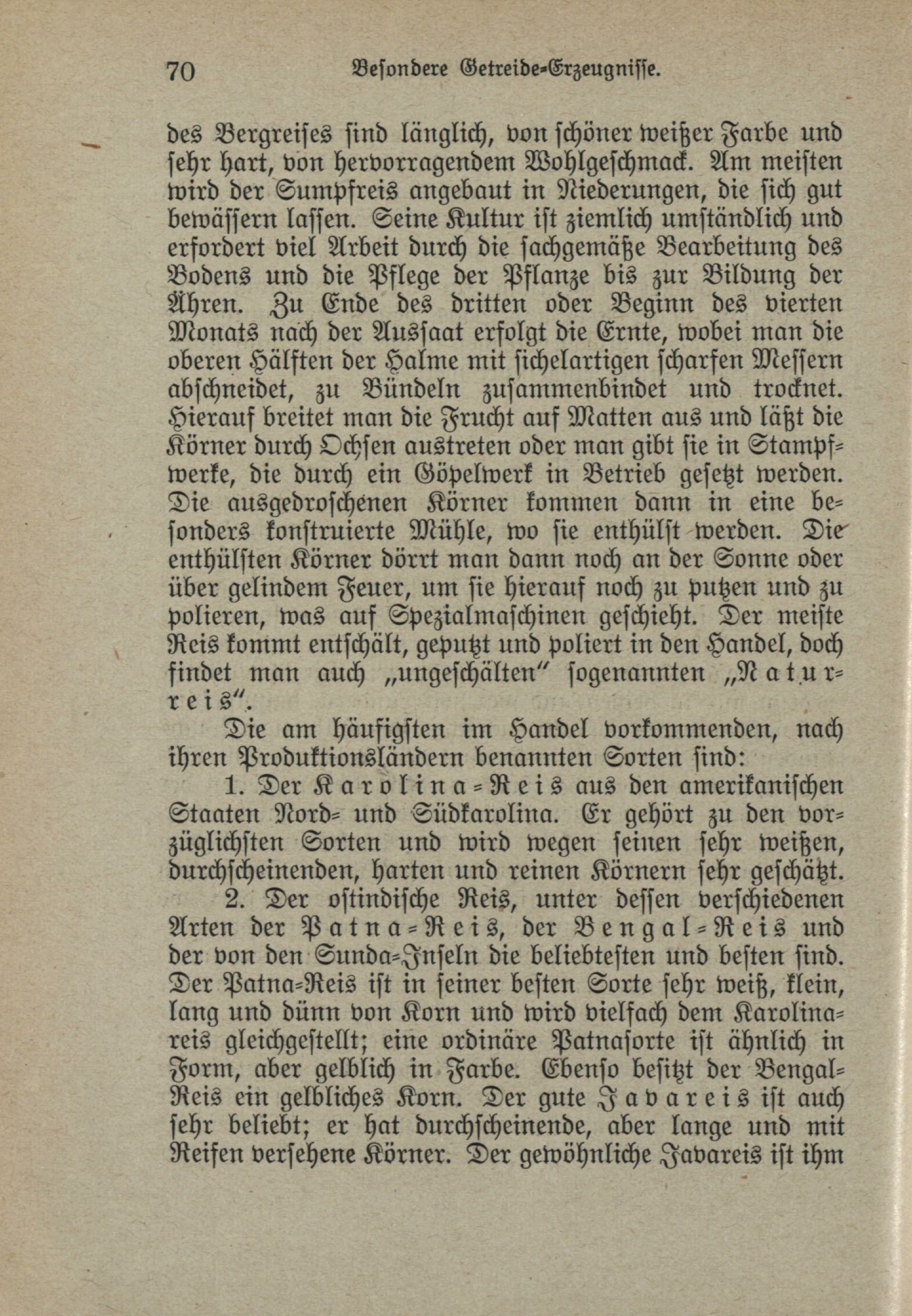 70 Besondere Getreide-Erzeugnisse.

des Bergreises sind länglich, von schöner weißer Farbe und sehr hart, von hervorragendem Wohlgeschmack. Am meisten wird der Sumpfreis angebaut in Niederungen, die sich gut bewässern lassen. Seine Kultur ist ziemlich umständlich und erfordert viel Arbeit durch die sachgemäße Bearbeitung des Bodens und die Pflege der Pflanze bis zur Bildung der Ähren. Zu Ende des dritten oder Beginn des vierten Monats nach der Aussaat erfolgt die Ernte, wobei man die oberen Hälften der Halme mit sichelartigen scharfen Messern abschneidet, zu Bündeln zusammenbindet und trocknet. Hierauf breitet man die Frucht auf Matten aus und läßt die Körner durch Ochsen austreten oder man gibt sie in Stampfwerke, die durch ein Göpelwerk in Betrieb gesetzt werden. Die ausgedroschenen Körner kommen dann in eine besonders konstruierte Mühle, wo sie enthülst werden. Die enthülsten Körner dörrt man dann noch an der Sonne oder über gelindem Feuer, um sie hierauf noch zu putzen und zu polieren, was auf Spezialmaschinen geschieht. Der meiste Reis kommt entschält, geputzt und poliert in den Handel, doch findet man auch „ungeschälten" sogenannten „Naturreis".

Die am häufigsten im Handel vorkommenden, nach ihren Produktionsländern benannten Sorten sind:

1. Der Karolina-Reis aus den amerikanischen Staaten Nord- und Südkarolina. Er gehört zu den vorzüglichsten Sorten und wird wegen seinen sehr weißen, durchscheinenden, harten und reinen Körnern sehr geschätzt.

2. Der ostindische Reis, unter dessen verschiedenen Arten der Patna-Reis, der Bengal-Reis und der von den Sunda-Inseln die beliebtesten und besten sind. Der Patna-Reis ist in seiner besten Sorte sehr weiß, klein, lang und dünn von Korn und wird vielfach dem Karolinareis gleichgestellt; eine ordinäre Patnasorte ist ähnlich in Form, aber gelblich in Farbe. Ebenso besitzt der Bengal-Reis ein gelbliches Korn. Der gute Javareis ist auch sehr beliebt; er hat durchscheinende, aber lange und mit Reifen versehene Körner. Der gewöhnliche Javareis ist ihm